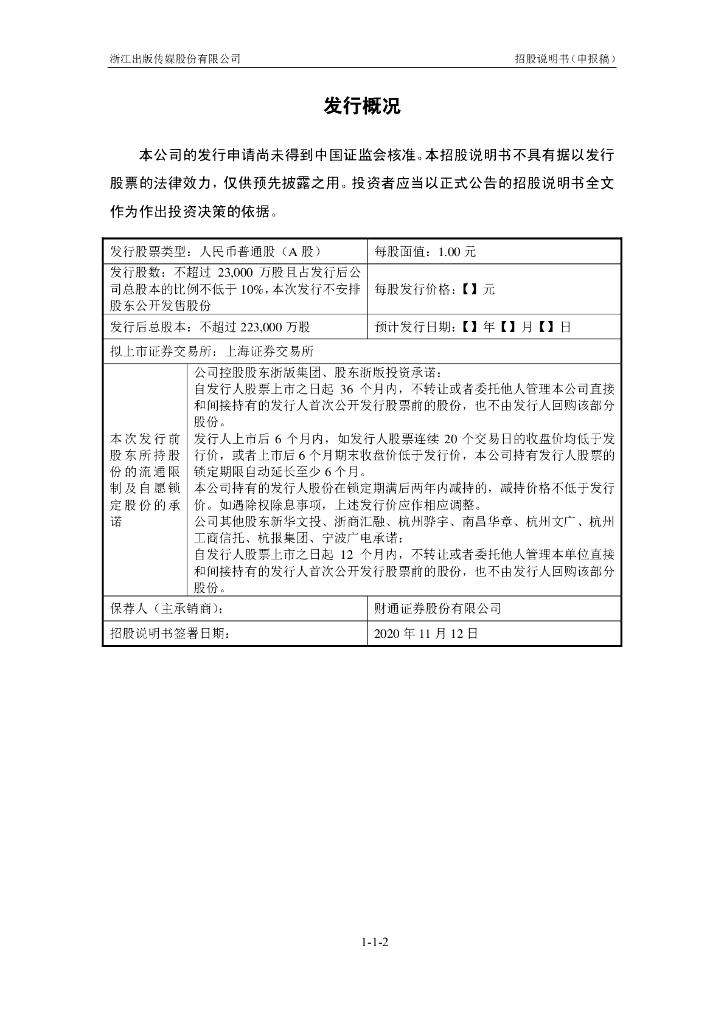 浙江出版传媒股份有限公司

招股说明书（申报稿）

发行概况

本公司的发行申请尚未得到中国证监会核准。本招股说明书不具有据以发行股票的法律效力，仅供预先披露之用。投资者应当以正式公告的招股说明书全文作为作出投资决策的依据。

| 发行股票类型：人民币普通股（A 股） | 每股面值：1.00 元 |
|---|---|
| 发行股数：不超过 23,000 万股且占发行后公司总股本的比例不低于 10%，本次发行不安排股东公开发售股份 | 每股发行价格：【】元 |
| 发行后总股本：不超过 223,000 万股 | 预计发行日期：【】年【】月【】日 |
| 拟上市证券交易所：上海证券交易所 | |
| 本次发行前股东所持股份的流通限制及自愿锁定股份的承诺 | 公司控股股东浙版集团、股东浙版投资承诺：自发行人股票上市之日起 36 个月内，不转让或者委托他人管理本公司直接和间接持有的发行人首次公开发行股票前的股份，也不由发行人回购该部分股份。发行人上市后 6 个月内，如发行人股票连续 20 个交易日的收盘价均低于发行价，或者上市后 6 个月期末收盘价低于发行价，本公司持有发行人股票的锁定期限自动延长至少 6 个月。本公司持有的发行人股份在锁定期满后两年内减持的，减持价格不低于发行价。如遇除权除息事项，上述发行价应作相应调整。公司其他股东新华文投、浙商汇融、杭州骅宇、南昌华章、杭州文广、杭州工商信托、杭报集团、宁波广电承诺：自发行人股票上市之日起 12 个月内，不转让或者委托他人管理本单位直接和间接持有的发行人首次公开发行股票前的股份，也不由发行人回购该部分股份。 |
| 保荐人（主承销商）： | 财通证券股份有限公司 |
| 招股说明书签署日期： | 2020 年 11 月 12 日 |

1-1-2